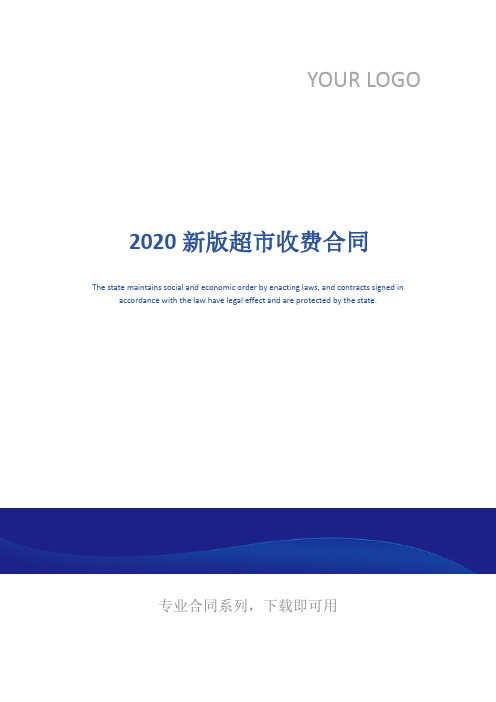 YOUR LOGO

2020 新版超市收费合同

The state maintains social and economic order by enacting laws, and contracts signed in accordance with the law have legal effect and are protected by the state.

专业合同系列，下载即可用